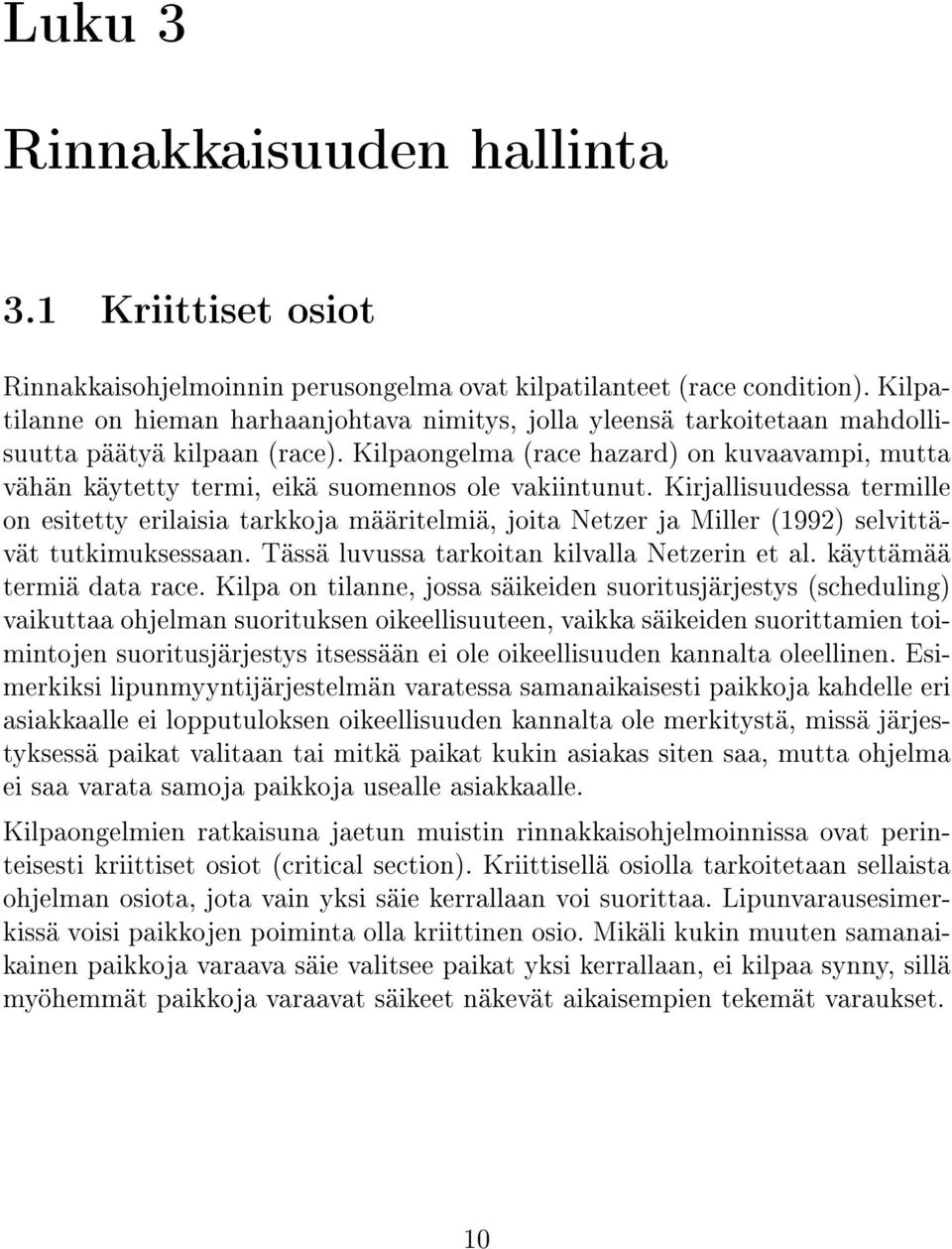 Luku 3

Rinnakkaisuuden hallinta

3.1 Kriittiset osiot

Rinnakkaisohjelmoinnin perusongelma ovat kilpatilanteet (race condition). Kilpatilanne on hieman harhaanjohtava nimitys, jolla yleensä tarkoitetaan mahdollisuutta päätyä kilpaan (race). Kilpaongelma (race hazard) on kuvaavampi, mutta vähän käytetty termi, eikä suomennos ole vakiintunut. Kirjallisuudessa termille on esitetty erilaisia tarkkoja määritelmiä, joita Netzer ja Miller (1992) selvittävät tutkimuksessaan. Tässä luvussa tarkoitan kilvalla Netzerin et al. käyttämää termiä data race. Kilpa on tilanne, jossa säikeiden suoritusjärjestys (scheduling) vaikuttaa ohjelman suorituksen oikeellisuuteen, vaikka säikeiden suorittamien toimintojen suoritusjärjestys itsessään ei ole oikeellisuuden kannalta oleellinen. Esimerkiksi lipunmyyntijärjestelmän varatessa samanaikaisesti paikkoja kahdelle eri asiakkaalle ei lopputuloksen oikeellisuuden kannalta ole merkitystä, missä järjestyksessä paikat valitaan tai mitkä paikat kukin asiakas siten saa, mutta ohjelma ei saa varata samoja paikkoja usealle asiakkaalle.

Kilpaongelmien ratkaisuna jaetun muistin rinnakkaisohjelmoinnissa ovat perinteisesti kriittiset osiot (critical section). Kriittisellä osiolla tarkoitetaan sellaista ohjelman osiota, jota vain yksi säie kerrallaan voi suorittaa. Lipunvarausesimerkissä voisi paikkojen poiminta olla kriittinen osio. Mikäli kukin muuten samanaikainen paikkoja varaava säie valitsee paikat yksi kerrallaan, ei kilpaa synny, sillä myöhemmät paikkoja varaavat säikeet näkevät aikaisempien tekemät varaukset.

10